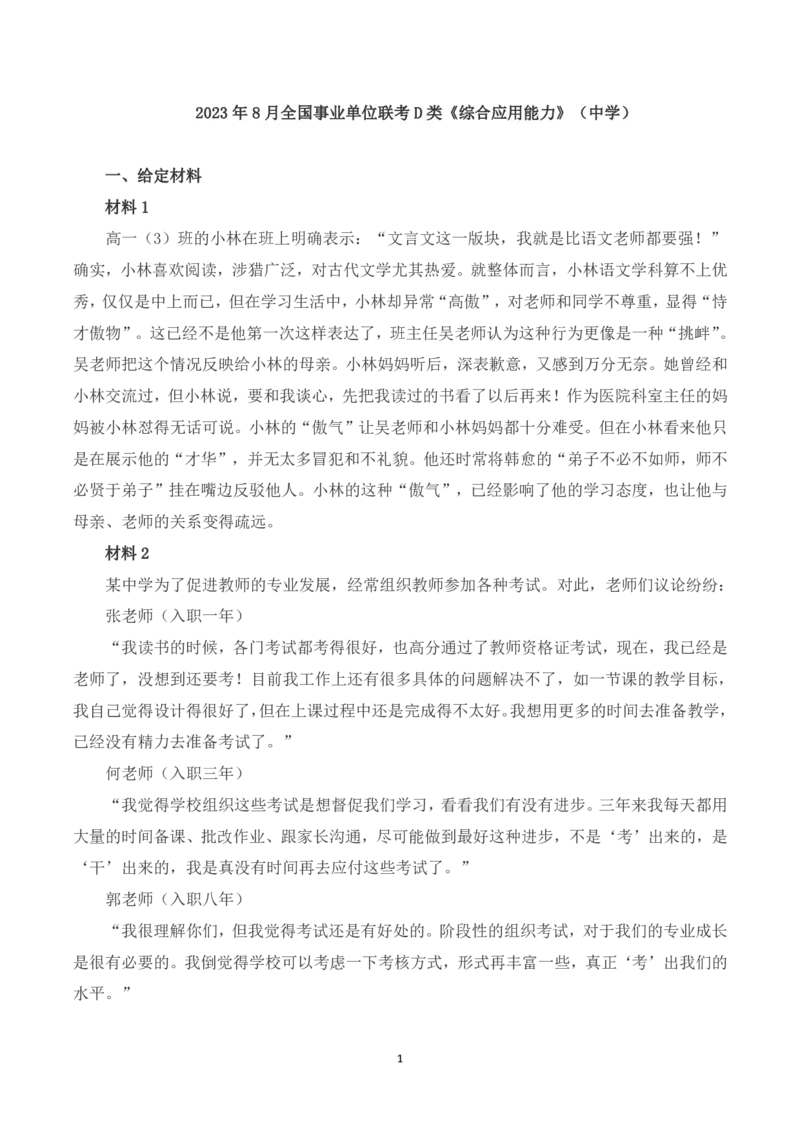 2023 年 8 月全国事业单位联考 D 类《综合应用能力》（中学）

一、给定材料

材料 1

高一（3）班的小林在班上明确表示：“文言文这一版块，我就是比语文老师都要强！”确实，小林喜欢阅读，涉猎广泛，对古代文学尤其热爱。就整体而言，小林语文学科算不上优秀，仅仅是中上而已，但在学习生活中，小林却异常“高傲”，对老师和同学不尊重，显得“恃才傲物”。这已经不是他第一次这样表达了，班主任吴老师认为这种行为更像是一种“挑衅”。吴老师把这个情况反映给小林的母亲。小林妈妈听后，深表歉意，又感到万分无奈。她曾经和小林交流过，但小林说，要和我谈心，先把我读过的书看了以后再来！作为医院科室主任的妈妈被小林怼得无话可说。小林的“傲气”让吴老师和小林妈妈都十分难受。但在小林看来他只是在展示他的“才华”，并无太多冒犯和不礼貌。他还时常将韩愈的“弟子不必不如师，师不必贤于弟子”挂在嘴边反驳他人。小林的这种“傲气”，已经影响了他的学习态度，也让他与母亲、老师的关系变得疏远。

材料 2

某中学为了促进教师的专业发展，经常组织教师参加各种考试。对此，老师们议论纷纷：

张老师（入职一年）

“我读书的时候，各门考试都考得很好，也高分通过了教师资格证考试，现在，我已经是老师了，没想到还要考！目前我工作上还有很多具体的问题解决不了，如一节课的教学目标，我自己觉得设计得很好了，但在上课过程中还是完成得不太好。我想用更多的时间去准备教学，已经没有精力去准备考试了。”

何老师（入职三年）

“我觉得学校组织这些考试是想督促我们学习，看看我们有没有进步。三年来我每天都用大量的时间备课、批改作业、跟家长沟通，尽可能做到最好这种进步，不是‘考’出来的，是‘干’出来的，我是真没有时间再去应付这些考试了。”

郭老师（入职八年）

“我很理解你们，但我觉得考试还是有好处的。阶段性的组织考试，对于我们的专业成长是很有必要的。我倒觉得学校可以考虑一下考核方式，形式再丰富一些，真正‘考’出我们的水平。”

1